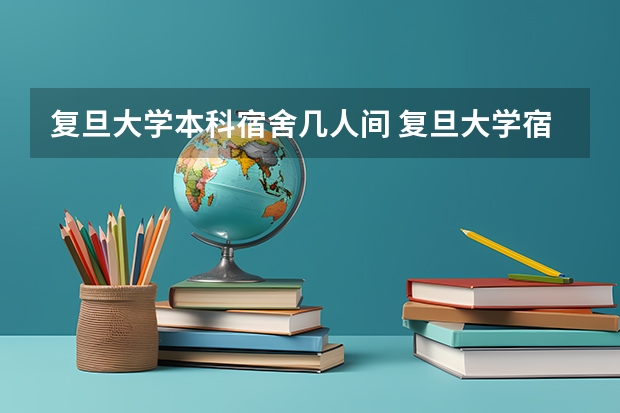 复旦大学本科宿舍几人间 复旦大学宿